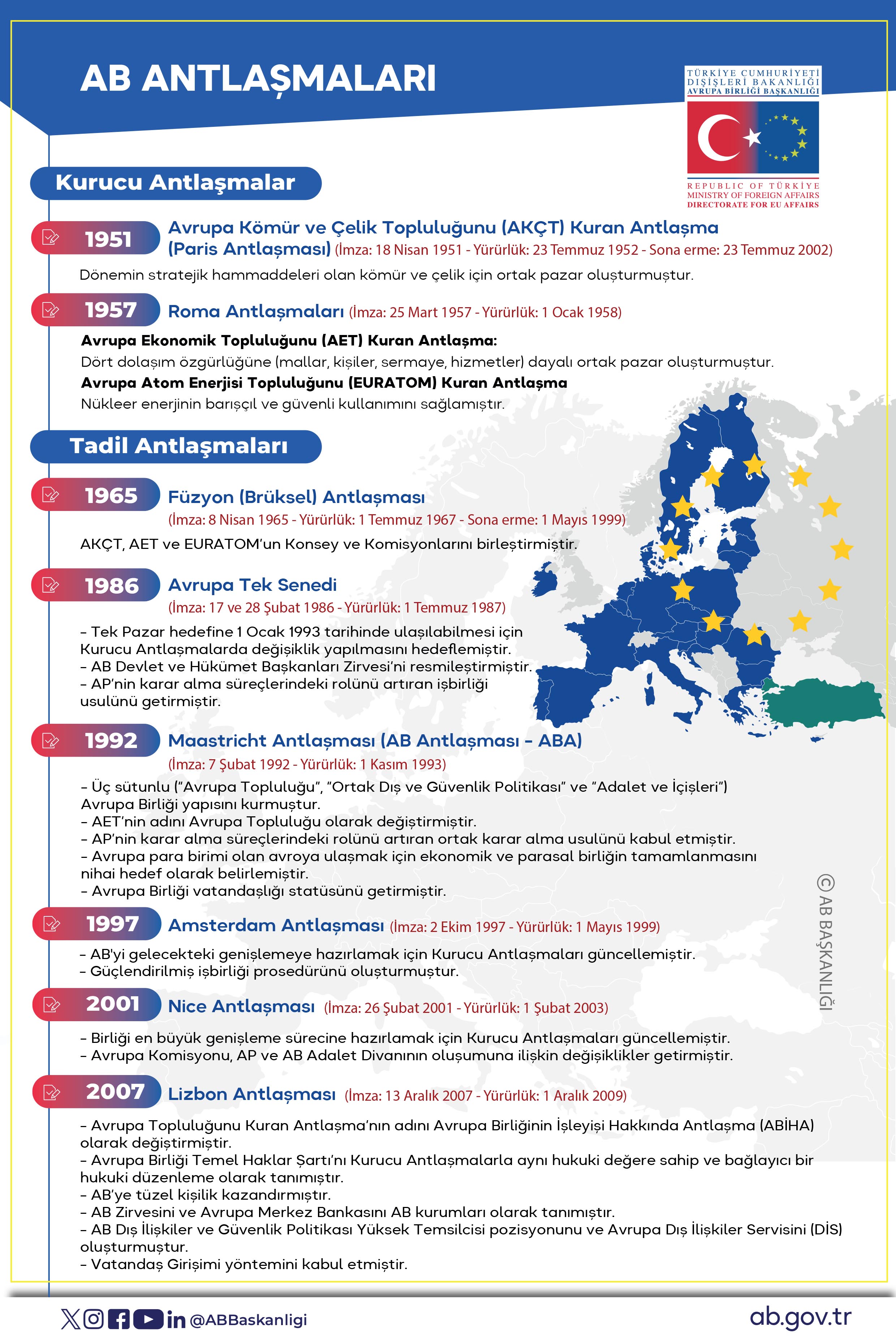 AB ANTLAŞMALARI

TÜRKİYE CUMHURİYETİ
DIŞİŞLERİ BAKANLIĞI
AVRUPA BİRLİĞİ BAŞKANLIĞI

REPUBLIC OF TÜRKİYE
MINISTRY OF FOREIGN AFFAIRS
DIRECTORATE FOR EU AFFAIRS

Kurucu Antlaşmalar

1951 Avrupa Kömür ve Çelik Topluluğunu (AKÇT) Kuran Antlaşma (Paris Antlaşması) (İmza: 18 Nisan 1951 - Yürürlük: 23 Temmuz 1952 - Sona erme: 23 Temmuz 2002)

Dönemin stratejik hammaddeleri olan kömür ve çelik için ortak pazar oluşturmuştur.

1957 Roma Antlaşmaları (İmza: 25 Mart 1957 - Yürürlük: 1 Ocak 1958)

Avrupa Ekonomik Topluluğunu (AET) Kuran Antlaşma:
Dört dolaşım özgürlüğüne (mallar, kişiler, sermaye, hizmetler) dayalı ortak pazar oluşturmuştur.
Avrupa Atom Enerjisi Topluluğunu (EURATOM) Kuran Antlaşma
Nükleer enerjinin barışçıl ve güvenli kullanımını sağlamıştır.

Tadil Antlaşmaları

1965 Füzyon (Brüksel) Antlaşması
(İmza: 8 Nisan 1965 - Yürürlük: 1 Temmuz 1967 - Sona erme: 1 Mayıs 1999)

AKÇT, AET ve EURATOM'un Konsey ve Komisyonlarını birleştirmiştir.

1986 Avrupa Tek Senedi
(İmza: 17 ve 28 Şubat 1986 - Yürürlük: 1 Temmuz 1987)

– Tek Pazar hedefine 1 Ocak 1993 tarihinde ulaşılabilmesi için Kurucu Antlaşmalarda değişiklik yapılmasını hedeflemiştir.
– AB Devlet ve Hükümet Başkanları Zirvesi'ni resmileştirmiştir.
– AP'nin karar alma süreçlerindeki rolünü artıran işbirliği usulünü getirmiştir.

1992 Maastricht Antlaşması (AB Antlaşması - ABA)
(İmza: 7 Şubat 1992 - Yürürlük: 1 Kasım 1993)

– Üç sütunlu ("Avrupa Topluluğu", "Ortak Dış ve Güvenlik Politikası" ve "Adalet ve İçişleri") Avrupa Birliği yapısını kurmuştur.
– AET'nin adını Avrupa Topluluğu olarak değiştirmiştir.
– AP'nin karar alma süreçlerindeki rolünü artıran ortak karar alma usulünü kabul etmiştir.
– Avrupa para birimi olan avroya ulaşmak için ekonomik ve parasal birliğin tamamlanmasını nihai hedef olarak belirlemiştir.
– Avrupa Birliği vatandaşlığı statüsünü getirmiştir.

1997 Amsterdam Antlaşması (İmza: 2 Ekim 1997 - Yürürlük: 1 Mayıs 1999)

– AB'yi gelecekteki genişlemeye hazırlamak için Kurucu Antlaşmaları güncellemiştir.
– Güçlendirilmiş işbirliği prosedürünü oluşturmuştur.

2001 Nice Antlaşması (İmza: 26 Şubat 2001 - Yürürlük: 1 Şubat 2003)

– Birliği en büyük genişleme sürecine hazırlamak için Kurucu Antlaşmaları güncellemiştir.
– Avrupa Komisyonu, AP ve AB Adalet Divanının oluşumuna ilişkin değişiklikler getirmiştir.

2007 Lizbon Antlaşması (İmza: 13 Aralık 2007 - Yürürlük: 1 Aralık 2009)

– Avrupa Topluluğunu Kuran Antlaşma'nın adını Avrupa Birliğinin İşleyişi Hakkında Antlaşma (ABİHA) olarak değiştirmiştir.
– Avrupa Birliği Temel Haklar Şartı'nı Kurucu Antlaşmalarla aynı hukuki değere sahip ve bağlayıcı bir hukuki düzenleme olarak tanımıştır.
– AB'ye tüzel kişilik kazandırmıştır.
– AB Zirvesini ve Avrupa Merkez Bankasını AB kurumları olarak tanımıştır.
– AB Dış İlişkiler ve Güvenlik Politikası Yüksek Temsilcisi pozisyonunu ve Avrupa Dış İlişkiler Servisini (DİS) oluşturmuştur.
– Vatandaş Girişimi yöntemini kabul etmiştir.

© AB BAŞKANLIĞI

@ABBaskanligi
ab.gov.tr